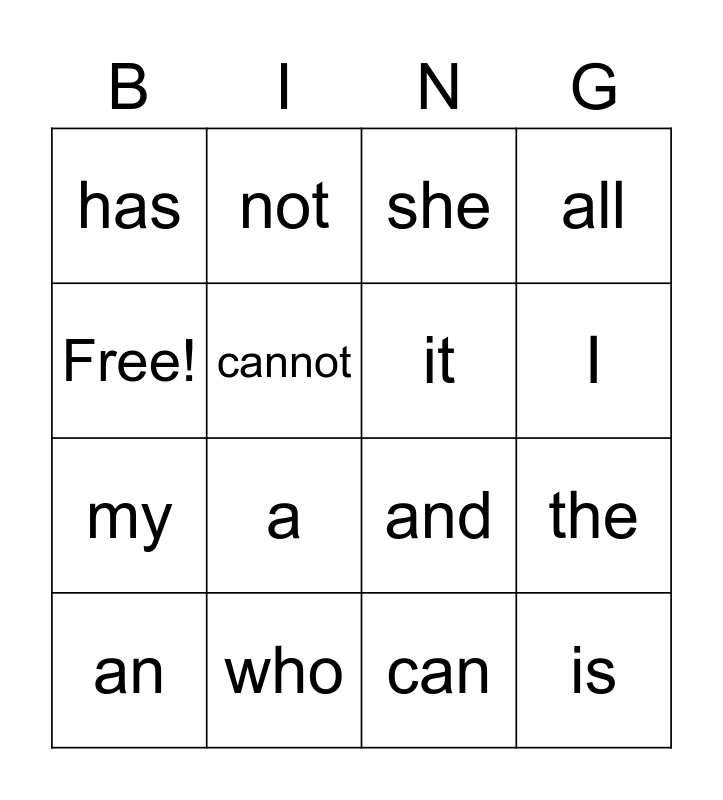 | B | I | N | G |
|---|---|---|---|
| has | not | she | all |
| Free! | cannot | it | I |
| my | a | and | the |
| an | who | can | is |